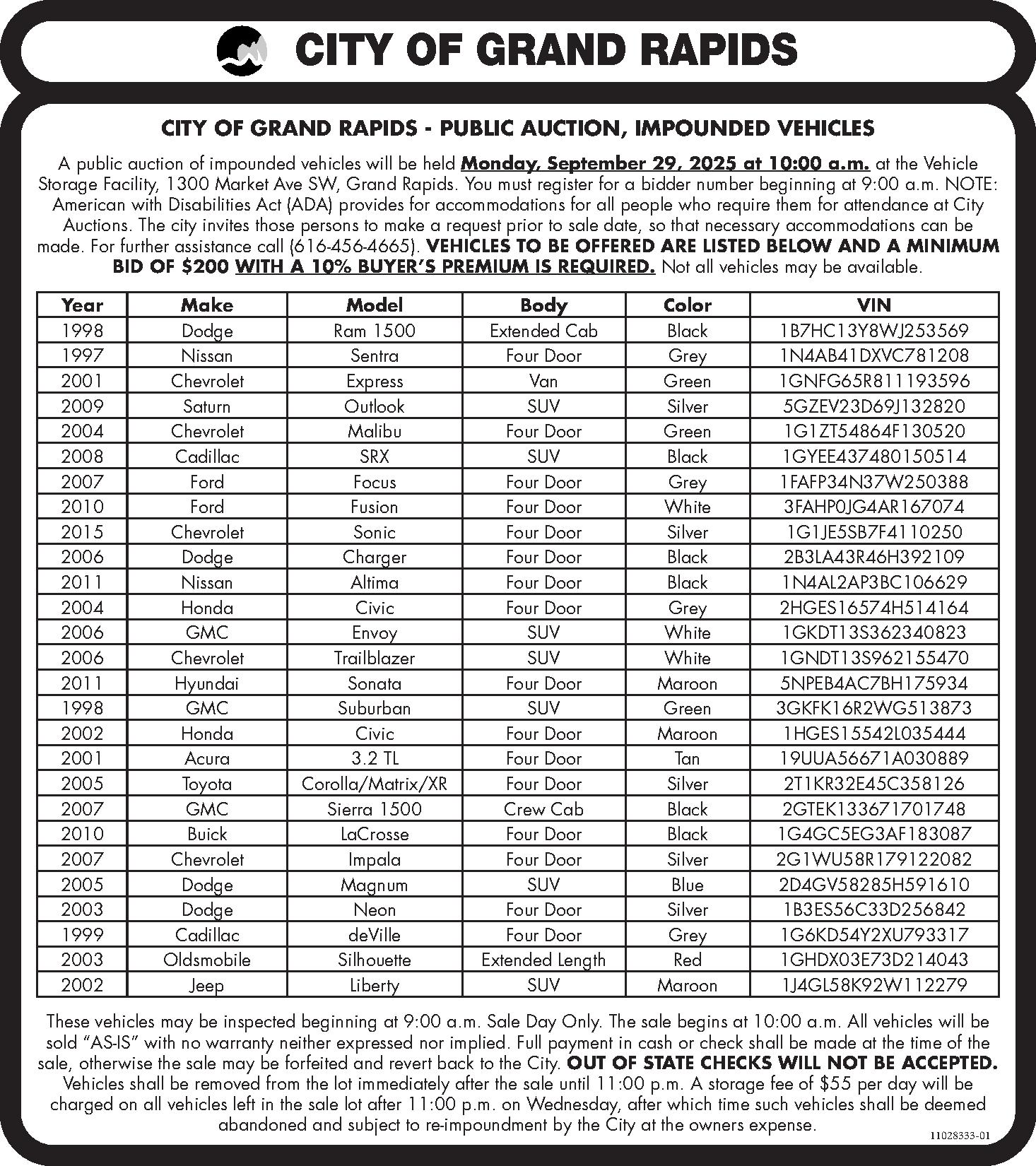 CITY OF GRAND RAPIDS

CITY OF GRAND RAPIDS - PUBLIC AUCTION, IMPOUNDED VEHICLES

A public auction of impounded vehicles will be held Monday, September 29, 2025 at 10:00 a.m. at the Vehicle Storage Facility, 1300 Market Ave SW, Grand Rapids. You must register for a bidder number beginning at 9:00 a.m. NOTE: American with Disabilities Act (ADA) provides for accommodations for all people who require them for attendance at City Auctions. The city invites those persons to make a request prior to sale date, so that necessary accommodations can be made. For further assistance call (616-456-4665). VEHICLES TO BE OFFERED ARE LISTED BELOW AND A MINIMUM BID OF $200 WITH A 10% BUYER'S PREMIUM IS REQUIRED. Not all vehicles may be available.

| Year | Make | Model | Body | Color | VIN |
|---|---|---|---|---|---|
| 1998 | Dodge | Ram 1500 | Extended Cab | Black | 1B7HC13Y8WJ253569 |
| 1997 | Nissan | Sentra | Four Door | Grey | 1N4AB41DXVC781208 |
| 2001 | Chevrolet | Express | Van | Green | 1GNFG65R811193596 |
| 2009 | Saturn | Outlook | SUV | Silver | 5GZEV23D69J132820 |
| 2004 | Chevrolet | Malibu | Four Door | Green | 1G1ZT54864F130520 |
| 2008 | Cadillac | SRX | SUV | Black | 1GYEE437480150514 |
| 2007 | Ford | Focus | Four Door | Grey | 1FAFP34N37W250388 |
| 2010 | Ford | Fusion | Four Door | White | 3FAHP0JG4AR167074 |
| 2015 | Chevrolet | Sonic | Four Door | Silver | 1G1JE5SB7F4110250 |
| 2006 | Dodge | Charger | Four Door | Black | 2B3LA43R46H392109 |
| 2011 | Nissan | Altima | Four Door | Black | 1N4AL2AP3BC106629 |
| 2004 | Honda | Civic | Four Door | Grey | 2HGES16574H514164 |
| 2006 | GMC | Envoy | SUV | White | 1GKDT13S362340823 |
| 2006 | Chevrolet | Trailblazer | SUV | White | 1GNDT13S962155470 |
| 2011 | Hyundai | Sonata | Four Door | Maroon | 5NPEB4AC7BH175934 |
| 1998 | GMC | Suburban | SUV | Green | 3GKFK16R2WG513873 |
| 2002 | Honda | Civic | Four Door | Maroon | 1HGES15542L035444 |
| 2001 | Acura | 3.2 TL | Four Door | Tan | 19UUA56671A030889 |
| 2005 | Toyota | Corolla/Matrix/XR | Four Door | Silver | 2T1KR32E45C358126 |
| 2007 | GMC | Sierra 1500 | Crew Cab | Black | 2GTEK133671701748 |
| 2010 | Buick | LaCrosse | Four Door | Black | 1G4GC5EG3AF183087 |
| 2007 | Chevrolet | Impala | Four Door | Silver | 2G1WU58R179122082 |
| 2005 | Dodge | Magnum | SUV | Blue | 2D4GV58285H591610 |
| 2003 | Dodge | Neon | Four Door | Silver | 1B3ES56C33D256842 |
| 1999 | Cadillac | deVille | Four Door | Grey | 1G6KD54Y2XU793317 |
| 2003 | Oldsmobile | Silhouette | Extended Length | Red | 1GHDX03E73D214043 |
| 2002 | Jeep | Liberty | SUV | Maroon | 1J4GL58K92W112279 |

These vehicles may be inspected beginning at 9:00 a.m. Sale Day Only. The sale begins at 10:00 a.m. All vehicles will be sold "AS-IS" with no warranty neither expressed nor implied. Full payment in cash or check shall be made at the time of the sale, otherwise the sale may be forfeited and revert back to the City. OUT OF STATE CHECKS WILL NOT BE ACCEPTED. Vehicles shall be removed from the lot immediately after the sale until 11:00 p.m. A storage fee of $55 per day will be charged on all vehicles left in the sale lot after 11:00 p.m. on Wednesday, after which time such vehicles shall be deemed abandoned and subject to re-impoundment by the City at the owners expense.

11028333-01